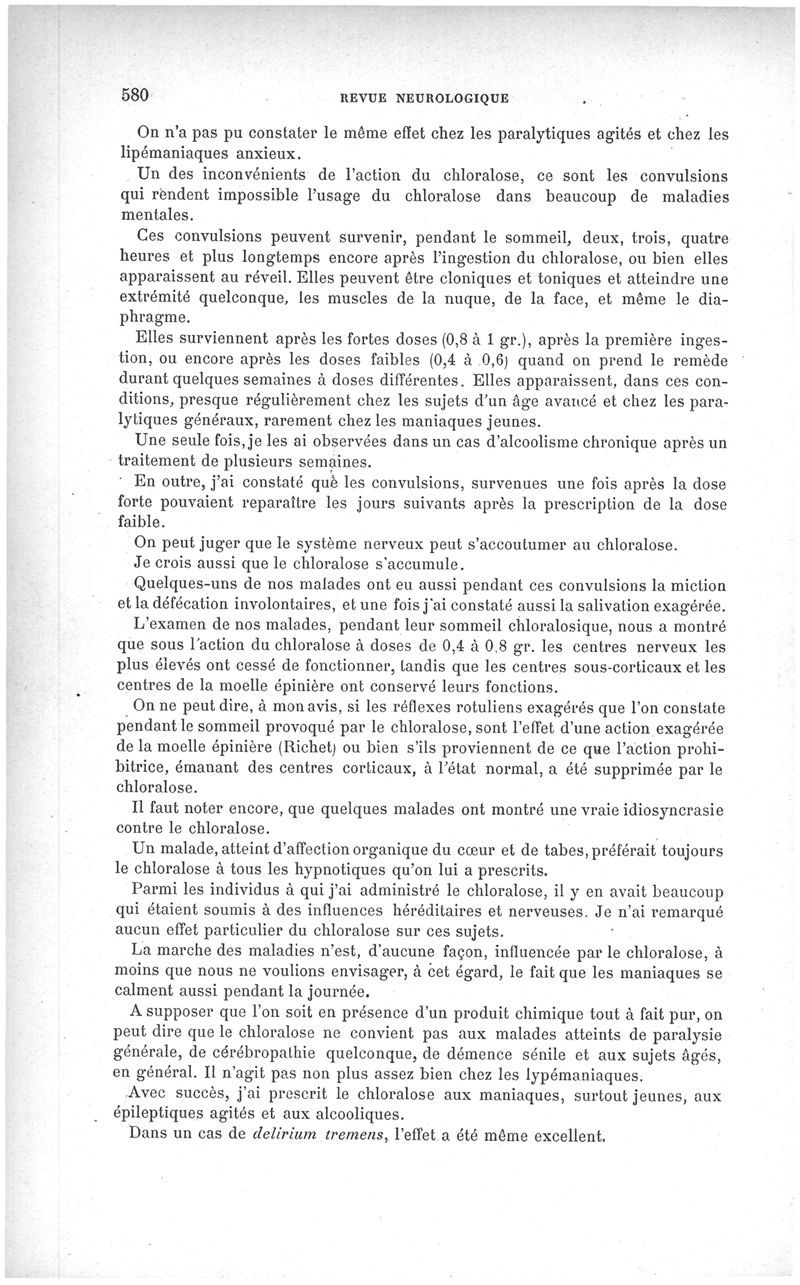 580 REVUE NEUROLOGIQUE

On n'a pas pu constater le même effet chez les paralytiques agités et chez les lipémaniaques anxieux.

Un des inconvénients de l'action du chloralose, ce sont les convulsions qui rendent impossible l'usage du chloralose dans beaucoup de maladies mentales.

Ces convulsions peuvent survenir, pendant le sommeil, deux, trois, quatre heures et plus longtemps encore après l'ingestion du chloralose, ou bien elles apparaissent au réveil. Elles peuvent être cloniques et toniques et atteindre une extrémité quelconque, les muscles de la nuque, de la face, et même le diaphragme.

Elles surviennent après les fortes doses (0,8 à 1 gr.), après la première ingestion, ou encore après les doses faibles (0,4 à 0,6) quand on prend le remède durant quelques semaines à doses différentes. Elles apparaissent, dans ces conditions, presque régulièrement chez les sujets d'un âge avancé et chez les paralytiques généraux, rarement chez les maniaques jeunes.

Une seule fois, je les ai observées dans un cas d'alcoolisme chronique après un traitement de plusieurs semaines.

En outre, j'ai constaté que les convulsions, survenues une fois après la dose forte pouvaient reparaître les jours suivants après la prescription de la dose faible.

On peut juger que le système nerveux peut s'accoutumer au chloralose.

Je crois aussi que le chloralose s'accumule.

Quelques-uns de nos malades ont eu aussi pendant ces convulsions la miction et la défécation involontaires, et une fois j'ai constaté aussi la salivation exagérée.

L'examen de nos malades, pendant leur sommeil chloralosique, nous a montré que sous l'action du chloralose à doses de 0,4 à 0,8 gr. les centres nerveux les plus élevés ont cessé de fonctionner, tandis que les centres sous-corticaux et les centres de la moelle épinière ont conservé leurs fonctions.

On ne peut dire, à mon avis, si les réflexes rotuliens exagérés que l'on constate pendant le sommeil provoqué par le chloralose, sont l'effet d'une action exagérée de la moelle épinière (Richet) ou bien s'ils proviennent de ce que l'action prohibitrice, émanant des centres corticaux, à l'état normal, a été supprimée par le chloralose.

Il faut noter encore, que quelques malades ont montré une vraie idiosyncrasie contre le chloralose.

Un malade, atteint d'affection organique du cœur et de tabes, préférait toujours le chloralose à tous les hypnotiques qu'on lui a prescrits.

Parmi les individus à qui j'ai administré le chloralose, il y en avait beaucoup qui étaient soumis à des influences héréditaires et nerveuses. Je n'ai remarqué aucun effet particulier du chloralose sur ces sujets.

La marche des maladies n'est, d'aucune façon, influencée par le chloralose, à moins que nous ne voulions envisager, à cet égard, le fait que les maniaques se calment aussi pendant la journée.

A supposer que l'on soit en présence d'un produit chimique tout à fait pur, on peut dire que le chloralose ne convient pas aux malades atteints de paralysie générale, de cérébropathie quelconque, de démence sénile et aux sujets âgés, en général. Il n'agit pas non plus assez bien chez les lypémaniaques.

Avec succès, j'ai prescrit le chloralose aux maniaques, surtout jeunes, aux épileptiques agités et aux alcooliques.

Dans un cas de delirium tremens, l'effet a été même excellent.